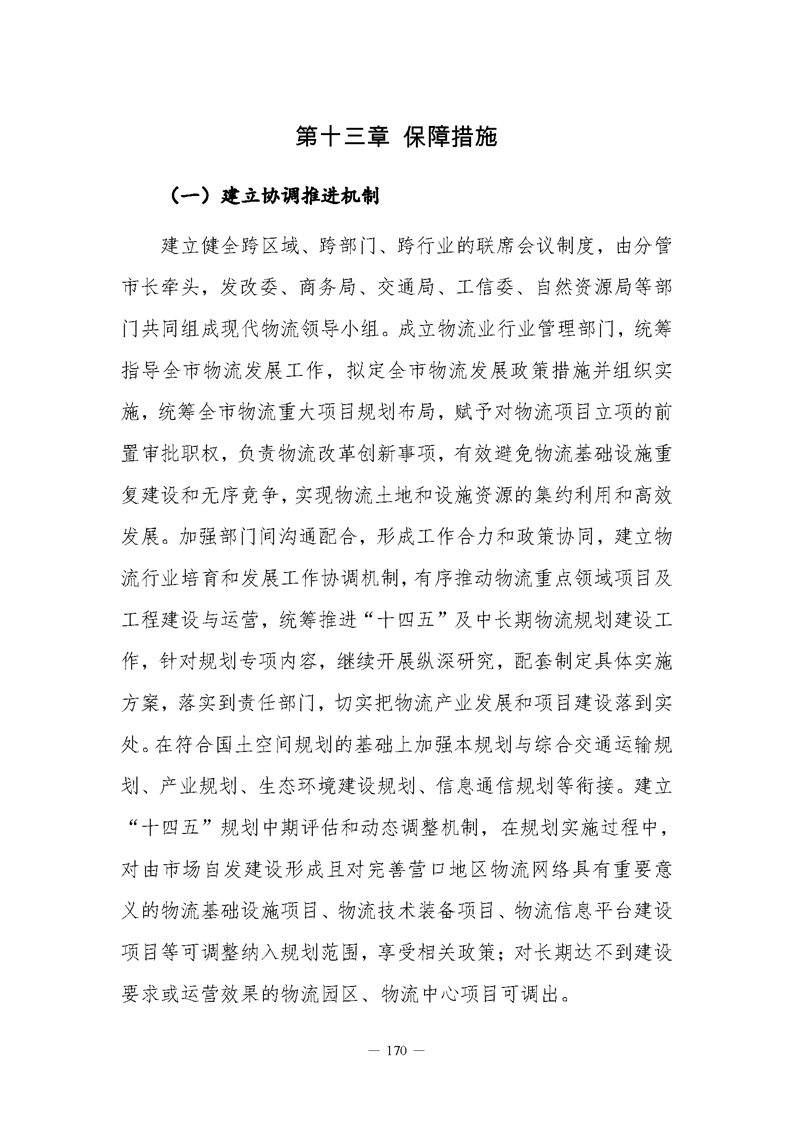 第十三章 保障措施

（一）建立协调推进机制

建立健全跨区域、跨部门、跨行业的联席会议制度，由分管市长牵头，发改委、商务局、交通局、工信委、自然资源局等部门共同组成现代物流领导小组。成立物流业行业管理部门，统筹指导全市物流发展工作，拟定全市物流发展政策措施并组织实施，统筹全市物流重大项目规划布局，赋予对物流项目立项的前置审批职权，负责物流改革创新事项，有效避免物流基础设施重复建设和无序竞争，实现物流土地和设施资源的集约利用和高效发展。加强部门间沟通配合，形成工作合力和政策协同，建立物流行业培育和发展工作协调机制，有序推动物流重点领域项目及工程建设与运营，统筹推进“十四五”及中长期物流规划建设工作，针对规划专项内容，继续开展纵深研究，配套制定具体实施方案，落实到责任部门，切实把物流产业发展和项目建设落到实处。在符合国土空间规划的基础上加强本规划与综合交通运输规划、产业规划、生态环境建设规划、信息通信规划等衔接。建立“十四五”规划中期评估和动态调整机制，在规划实施过程中，对由市场自发建设形成且对完善营口地区物流网络具有重要意义的物流基础设施项目、物流技术装备项目、物流信息平台建设项目等可调整纳入规划范围，享受相关政策；对长期达不到建设要求或运营效果的物流园区、物流中心项目可调出。

— 170 —